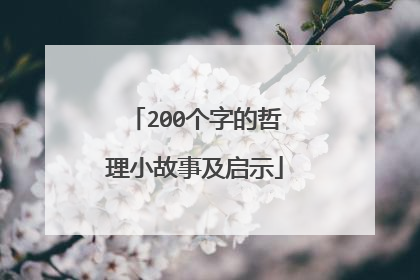 「200个字的哲理小故事及启示」